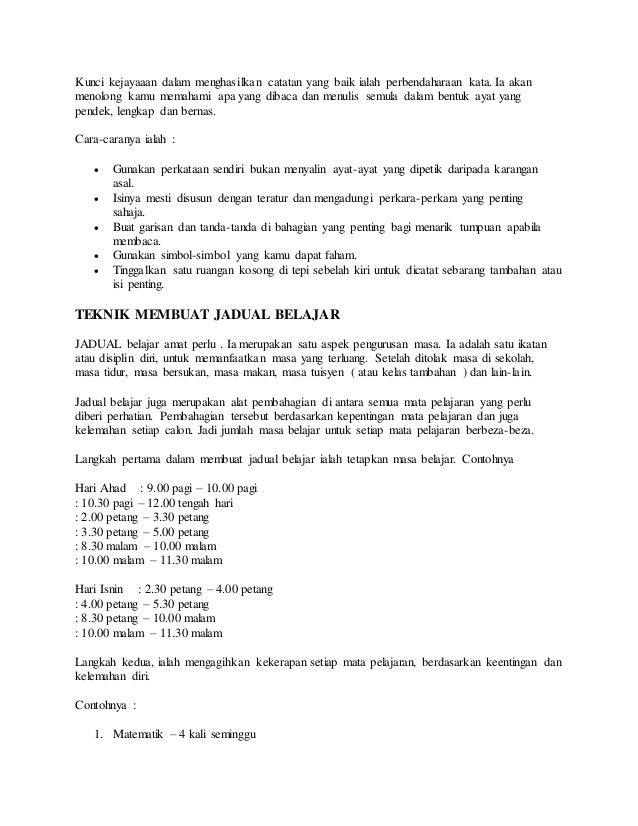 Kunci kejayaaan dalam menghasilkan catatan yang baik ialah perbendaharaan kata. Ia akan menolong kamu memahami apa yang dibaca dan menulis semula dalam bentuk ayat yang pendek, lengkap dan bernas.

Cara-caranya ialah :

- Gunakan perkataan sendiri bukan menyalin ayat-ayat yang dipetik daripada karangan asal.
- Isinya mesti disusun dengan teratur dan mengadungi perkara-perkara yang penting sahaja.
- Buat garisan dan tanda-tanda di bahagian yang penting bagi menarik tumpuan apabila membaca.
- Gunakan simbol-simbol yang kamu dapat faham.
- Tinggalkan satu ruangan kosong di tepi sebelah kiri untuk dicatat sebarang tambahan atau isi penting.

TEKNIK MEMBUAT JADUAL BELAJAR

JADUAL belajar amat perlu . Ia merupakan satu aspek pengurusan masa. Ia adalah satu ikatan atau disiplin diri, untuk memanfaatkan masa yang terluang. Setelah ditolak masa di sekolah, masa tidur, masa bersukan, masa makan, masa tuisyen ( atau kelas tambahan ) dan lain-lain.

Jadual belajar juga merupakan alat pembahagian di antara semua mata pelajaran yang perlu diberi perhatian. Pembahagian tersebut berdasarkan kepentingan mata pelajaran dan juga kelemahan setiap calon. Jadi jumlah masa belajar untuk setiap mata pelajaran berbeza-beza.

Langkah pertama dalam membuat jadual belajar ialah tetapkan masa belajar. Contohnya

Hari Ahad : 9.00 pagi – 10.00 pagi
: 10.30 pagi – 12.00 tengah hari
: 2.00 petang – 3.30 petang
: 3.30 petang – 5.00 petang
: 8.30 malam – 10.00 malam
: 10.00 malam – 11.30 malam

Hari Isnin : 2.30 petang – 4.00 petang
: 4.00 petang – 5.30 petang
: 8.30 petang – 10.00 malam
: 10.00 malam – 11.30 malam

Langkah kedua, ialah mengagihkan kekerapan setiap mata pelajaran, berdasarkan keentingan dan kelemahan diri.

Contohnya :

1. Matematik – 4 kali seminggu